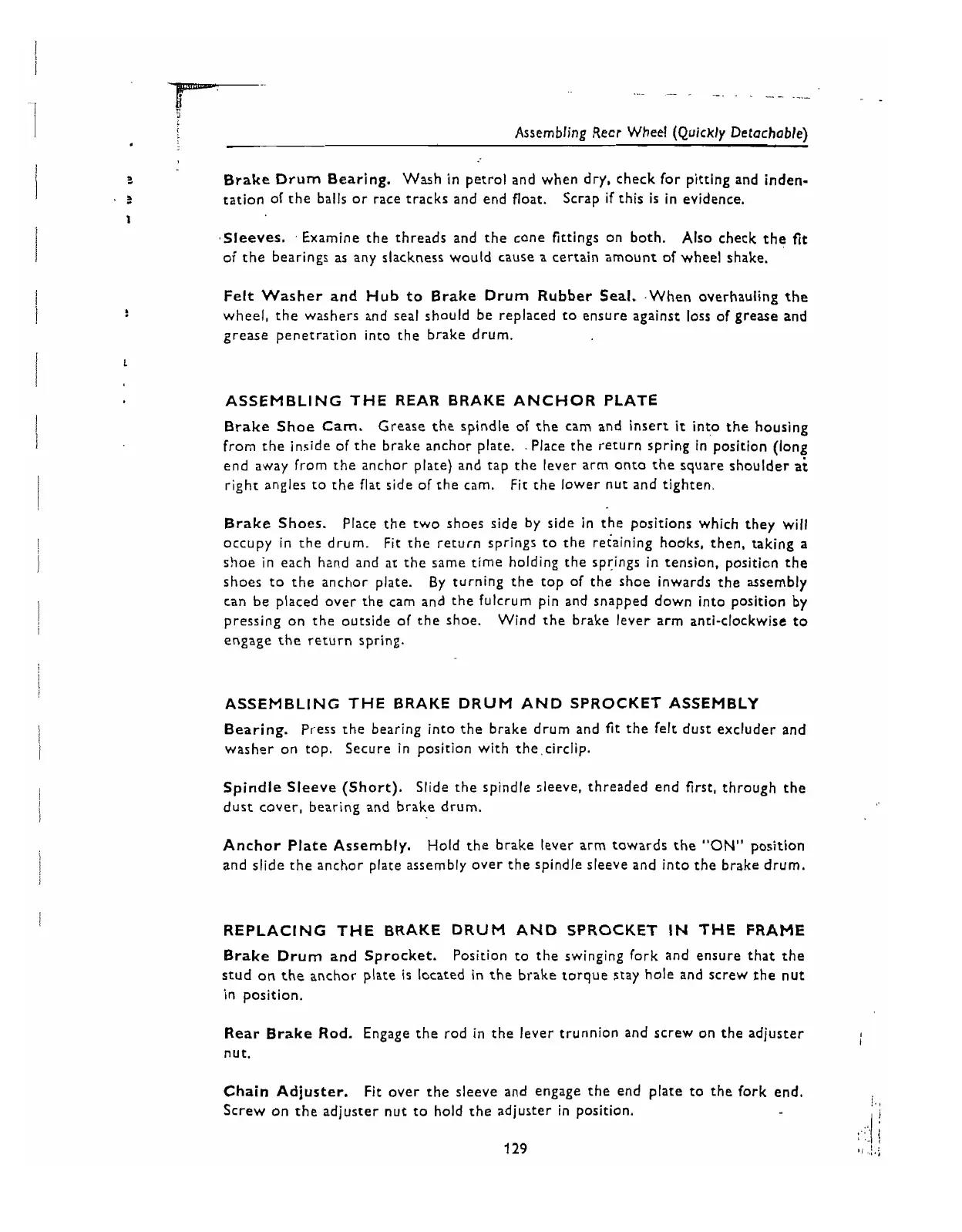 Assembling Rear Wheel (Quickly Detachable)

Brake Drum Bearing. Wash in petrol and when dry, check for pitting and indentation of the balls or race tracks and end float. Scrap if this is in evidence.

Sleeves. Examine the threads and the cone fittings on both. Also check the fit of the bearings as any slackness would cause a certain amount of wheel shake.

Felt Washer and Hub to Brake Drum Rubber Seal. When overhauling the wheel, the washers and seal should be replaced to ensure against loss of grease and grease penetration into the brake drum.

ASSEMBLING THE REAR BRAKE ANCHOR PLATE

Brake Shoe Cam. Grease the spindle of the cam and insert it into the housing from the inside of the brake anchor plate. Place the return spring in position (long end away from the anchor plate) and tap the lever arm onto the square shoulder at right angles to the flat side of the cam. Fit the lower nut and tighten.

Brake Shoes. Place the two shoes side by side in the positions which they will occupy in the drum. Fit the return springs to the retaining hooks, then, taking a shoe in each hand and at the same time holding the springs in tension, position the shoes to the anchor plate. By turning the top of the shoe inwards the assembly can be placed over the cam and the fulcrum pin and snapped down into position by pressing on the outside of the shoe. Wind the brake lever arm anti-clockwise to engage the return spring.

ASSEMBLING THE BRAKE DRUM AND SPROCKET ASSEMBLY

Bearing. Press the bearing into the brake drum and fit the felt dust excluder and washer on top. Secure in position with the circlip.

Spindle Sleeve (Short). Slide the spindle sleeve, threaded end first, through the dust cover, bearing and brake drum.

Anchor Plate Assembly. Hold the brake lever arm towards the "ON" position and slide the anchor plate assembly over the spindle sleeve and into the brake drum.

REPLACING THE BRAKE DRUM AND SPROCKET IN THE FRAME

Brake Drum and Sprocket. Position to the swinging fork and ensure that the stud on the anchor plate is located in the brake torque stay hole and screw the nut in position.

Rear Brake Rod. Engage the rod in the lever trunnion and screw on the adjuster nut.

Chain Adjuster. Fit over the sleeve and engage the end plate to the fork end. Screw on the adjuster nut to hold the adjuster in position.

129